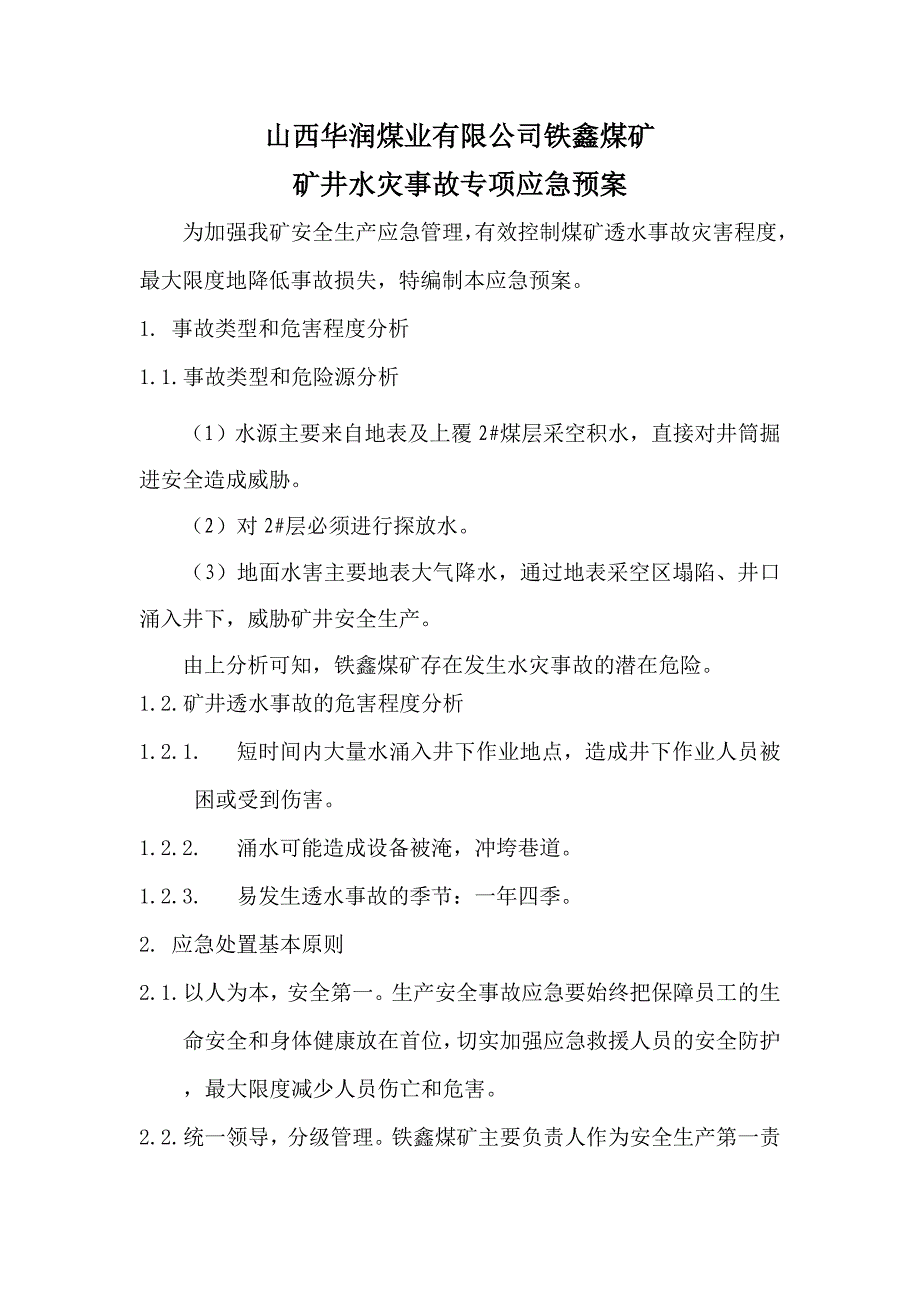 山西华润煤业有限公司铁鑫煤矿
矿井水灾事故专项应急预案

为加强我矿安全生产应急管理，有效控制煤矿透水事故灾害程度，最大限度地降低事故损失，特编制本应急预案。

1. 事故类型和危害程度分析

1.1.事故类型和危险源分析

（1）水源主要来自地表及上覆 2#煤层采空积水，直接对井筒掘进安全造成威胁。

（2）对 2#层必须进行探放水。

（3）地面水害主要地表大气降水，通过地表采空区塌陷、井口涌入井下，威胁矿井安全生产。

由上分析可知，铁鑫煤矿存在发生水灾事故的潜在危险。

1.2.矿井透水事故的危害程度分析

1.2.1. 短时间内大量水涌入井下作业地点，造成井下作业人员被困或受到伤害。

1.2.2. 涌水可能造成设备被淹，冲垮巷道。

1.2.3. 易发生透水事故的季节：一年四季。

2. 应急处置基本原则

2.1.以人为本，安全第一。生产安全事故应急要始终把保障员工的生命安全和身体健康放在首位，切实加强应急救援人员的安全防护，最大限度减少人员伤亡和危害。

2.2.统一领导，分级管理。铁鑫煤矿主要负责人作为安全生产第一责